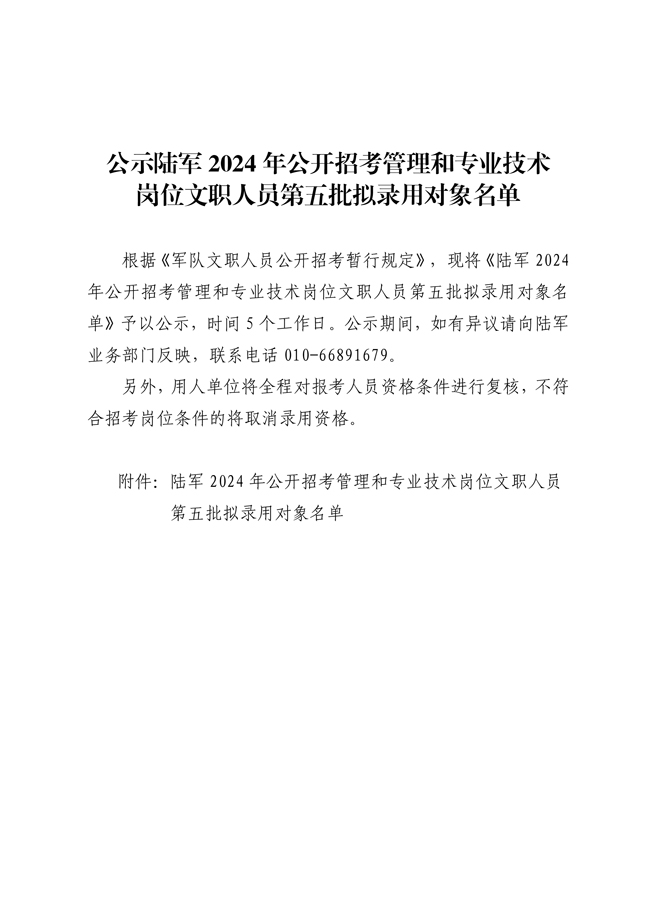 公示陆军2024年公开招考管理和专业技术
岗位文职人员第五批拟录用对象名单

根据《军队文职人员公开招考暂行规定》，现将《陆军2024年公开招考管理和专业技术岗位文职人员第五批拟录用对象名单》予以公示，时间5个工作日。公示期间，如有异议请向陆军业务部门反映，联系电话010-66891679。

另外，用人单位将全程对报考人员资格条件进行复核，不符合招考岗位条件的将取消录用资格。

附件：陆军2024年公开招考管理和专业技术岗位文职人员第五批拟录用对象名单